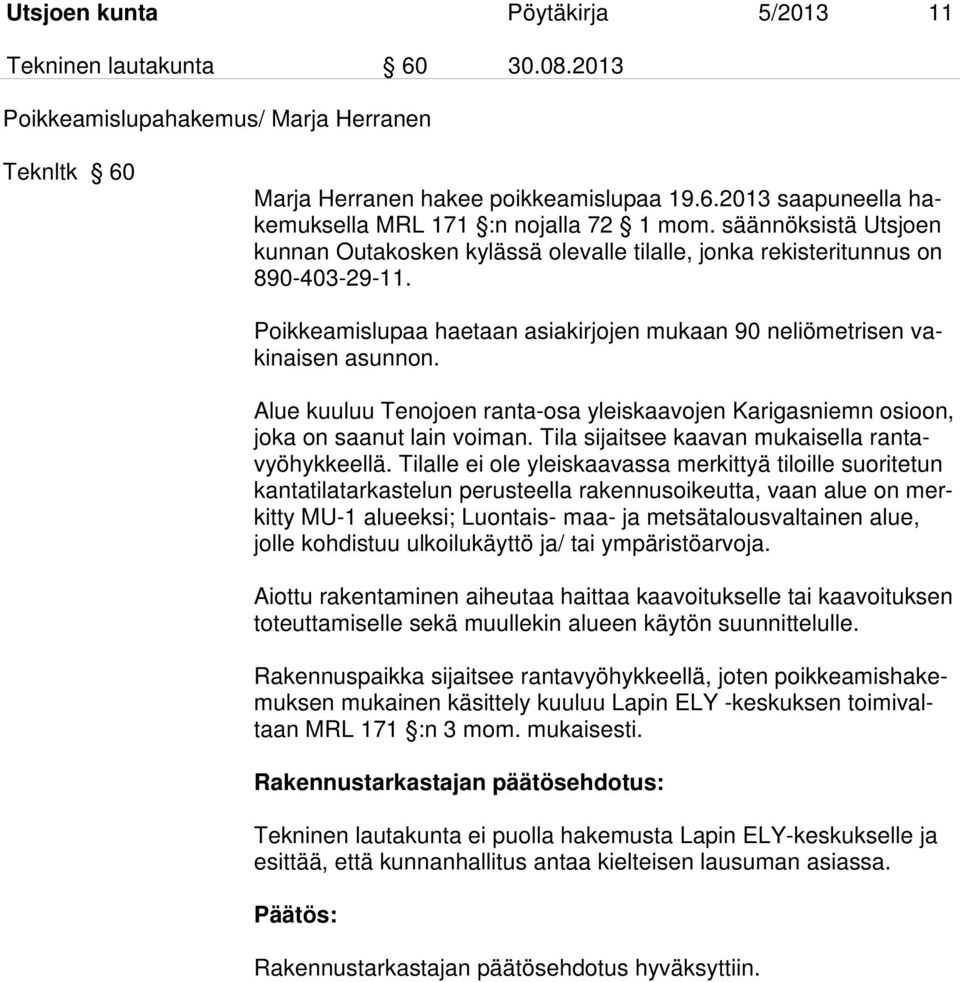 Utsjoen kunta Pöytäkirja 5/2013 11

Tekninen lautakunta § 60 30.08.2013

Poikkeamislupahakemus/ Marja Herranen

Teknltk § 60

Marja Herranen hakee poikkeamislupaa 19.6.2013 saapuneella hakemuksella MRL 171 §:n nojalla 72 § 1 mom. säännöksistä Utsjoen kunnan Outakosken kylässä olevalle tilalle, jonka rekisteritunnus on 890-403-29-11.

Poikkeamislupaa haetaan asiakirjojen mukaan 90 neliömetrisen vakinaisen asunnon.

Alue kuuluu Tenojoen ranta-osa yleiskaavojen Karigasniemn osioon, joka on saanut lain voiman. Tila sijaitsee kaavan mukaisella rantavyöhykkeellä. Tilalle ei ole yleiskaavassa merkittyä tiloille suoritetun kantatilatarkastelun perusteella rakennusoikeutta, vaan alue on merkitty MU-1 alueeksi; Luontais- maa- ja metsätalousvaltainen alue, jolle kohdistuu ulkoilukäyttö ja/ tai ympäristöarvoja.

Aiottu rakentaminen aiheutaa haittaa kaavoitukselle tai kaavoituksen toteuttamiselle sekä muullekin alueen käytön suunnittelulle.

Rakennuspaikka sijaitsee rantavyöhykkeellä, joten poikkeamishakemuksen mukainen käsittely kuuluu Lapin ELY -keskuksen toimivaltaan MRL 171 §:n 3 mom. mukaisesti.

Rakennustarkastajan päätösehdotus:

Tekninen lautakunta ei puolla hakemusta Lapin ELY-keskukselle ja esittää, että kunnanhallitus antaa kielteisen lausuman asiassa.

Päätös:

Rakennustarkastajan päätösehdotus hyväksyttiin.